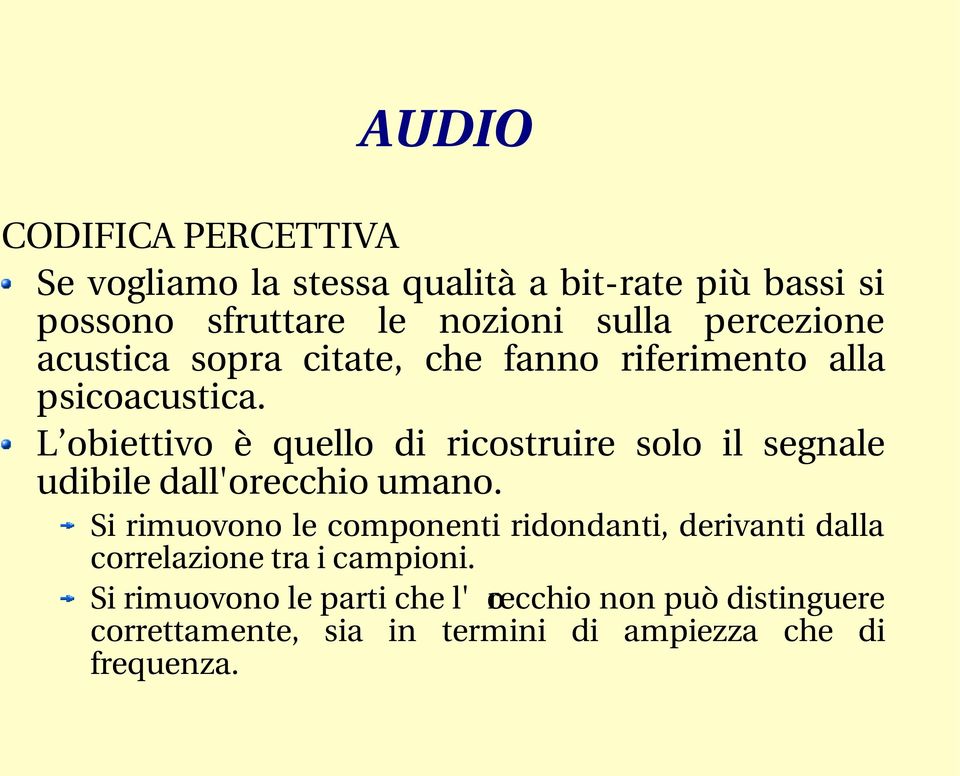 AUDIO

CODIFICA PERCETTIVA

Se vogliamo la stessa qualità a bit-rate più bassi si possono sfruttare le nozioni sulla percezione acustica sopra citate, che fanno riferimento alla psicoacustica.

L’obiettivo è quello di ricostruire solo il segnale udibile dall'orecchio umano.

Si rimuovono le componenti ridondanti, derivanti dalla correlazione tra i campioni.

Si rimuovono le parti che l' orecchio non può distinguere correttamente, sia in termini di ampiezza che di frequenza.